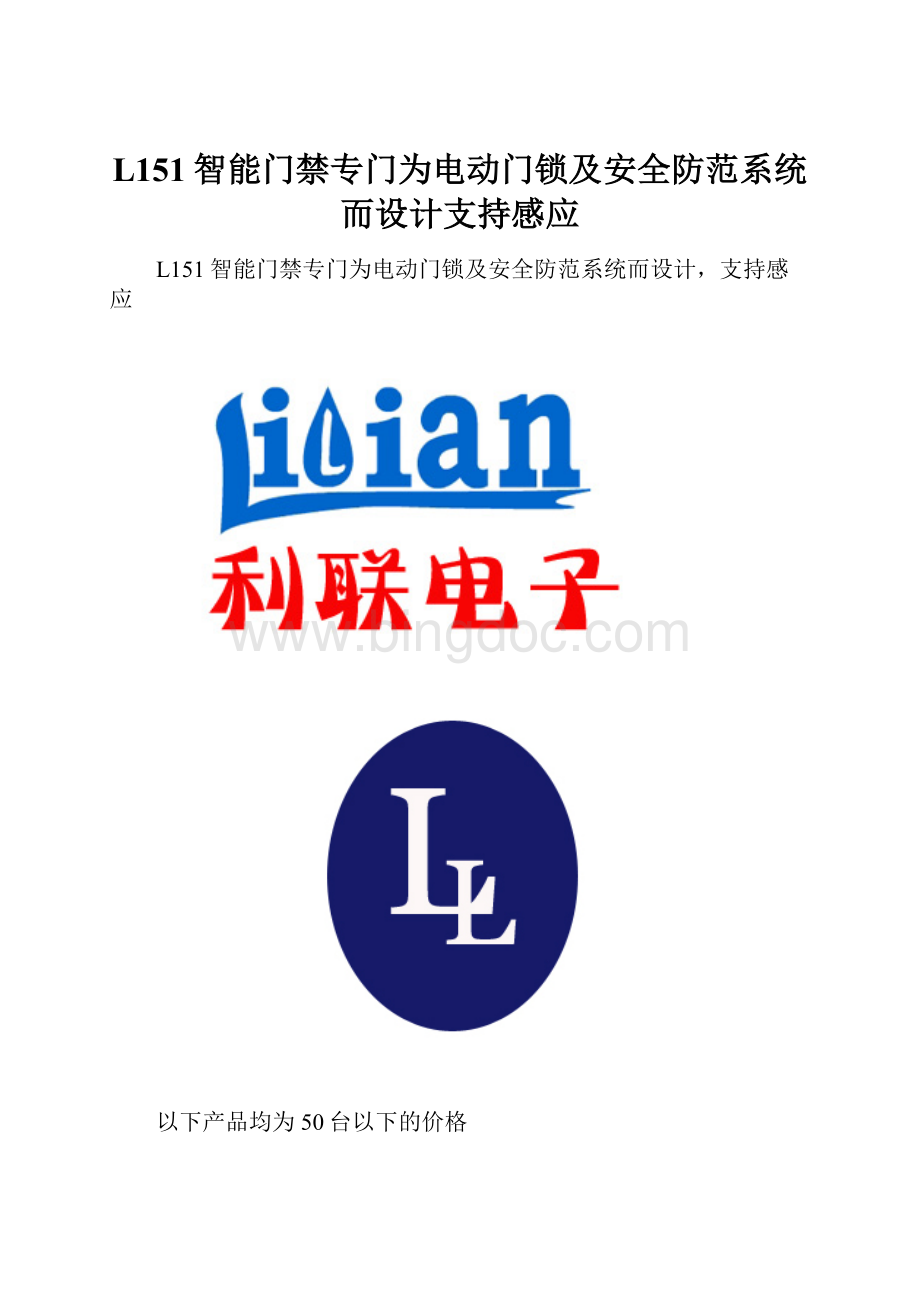 L151 智能门禁专门为电动门锁及安全防范系统而设计支持感应

L151 智能门禁专门为电动门锁及安全防范系统而设计，支持感应

Lilian

利联电子

www.bingdoc.com

LL

以下产品均为 50 台以下的价格